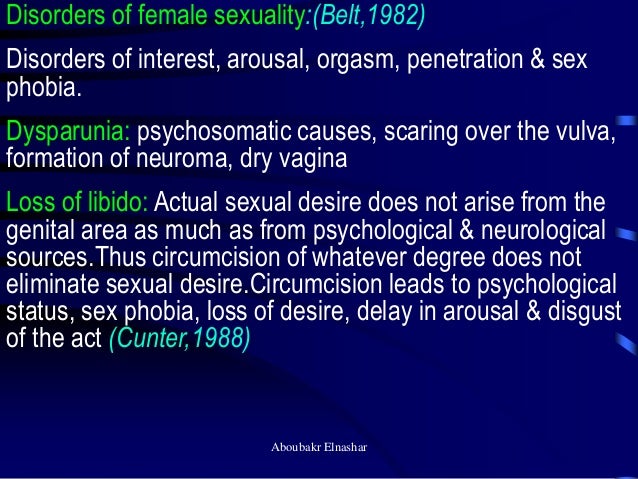 Disorders of female sexuality:(Belt,1982)

Disorders of interest, arousal, orgasm, penetration & sex phobia.

Dysparunia: psychosomatic causes, scaring over the vulva, formation of neuroma, dry vagina

Loss of libido: Actual sexual desire does not arise from the genital area as much as from psychological & neurological sources.Thus circumcision of whatever degree does not eliminate sexual desire.Circumcision leads to psychological status, sex phobia, loss of desire, delay in arousal & disgust of the act (Cunter,1988)

Aboubakr Elnashar